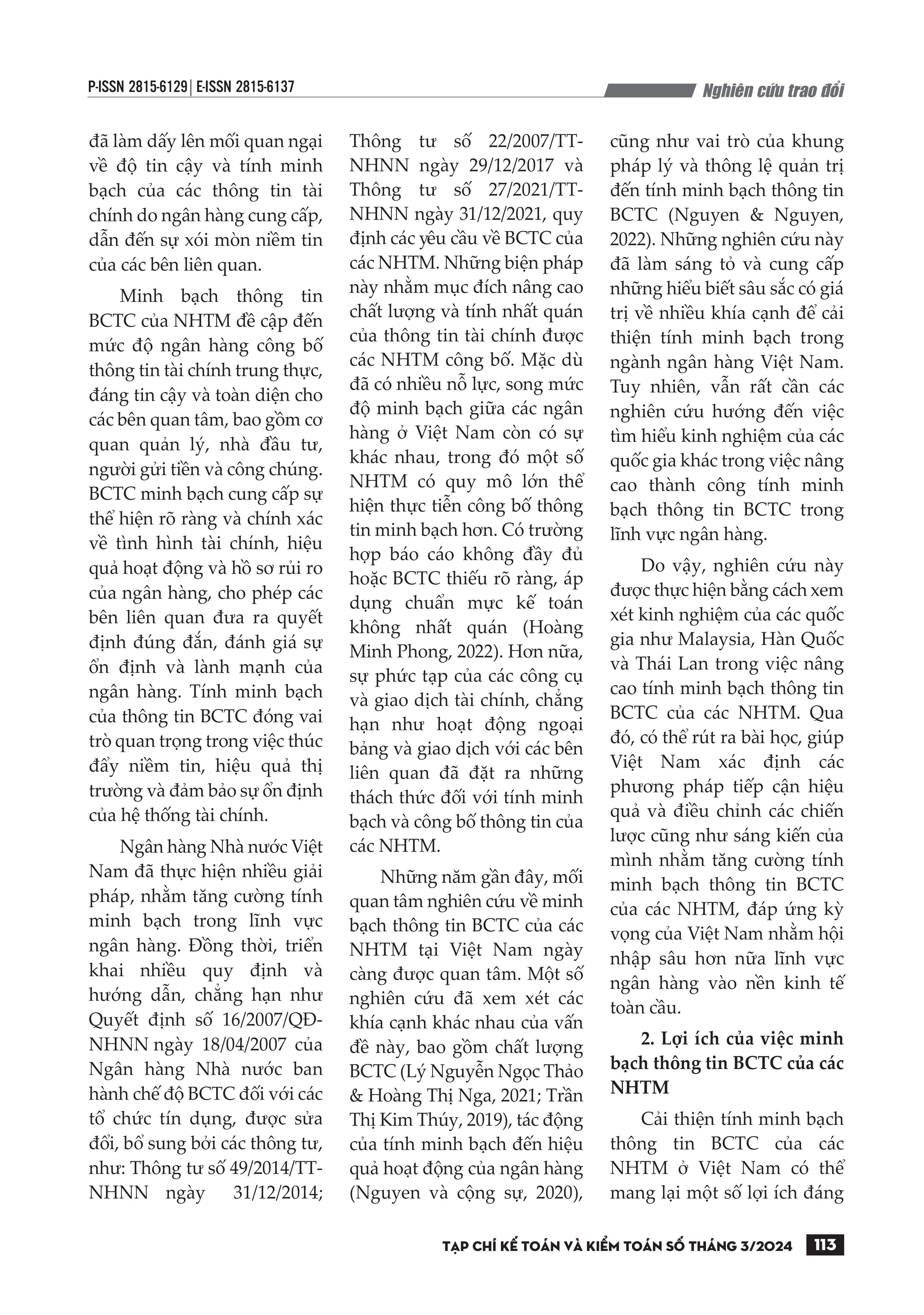 P-ISSN 2815-6129 | E-ISSN 2815-6137

Nghiên cứu trao đổi

đã làm dấy lên mối quan ngại về độ tin cậy và tính minh bạch của các thông tin tài chính do ngân hàng cung cấp, dẫn đến sự xói mòn niềm tin của các bên liên quan.

Minh bạch thông tin BCTC của NHTM đề cập đến mức độ ngân hàng công bố thông tin tài chính trung thực, đáng tin cậy và toàn diện cho các bên quan tâm, bao gồm cơ quan quản lý, nhà đầu tư, người gửi tiền và công chúng. BCTC minh bạch cung cấp sự thể hiện rõ ràng và chính xác về tình hình tài chính, hiệu quả hoạt động và hồ sơ rủi ro của ngân hàng, cho phép các bên liên quan đưa ra quyết định đúng đắn, đánh giá sự ổn định và lành mạnh của ngân hàng. Tính minh bạch của thông tin BCTC đóng vai trò quan trọng trong việc thúc đẩy niềm tin, hiệu quả thị trường và đảm bảo sự ổn định của hệ thống tài chính.

Ngân hàng Nhà nước Việt Nam đã thực hiện nhiều giải pháp, nhằm tăng cường tính minh bạch trong lĩnh vực ngân hàng. Đồng thời, triển khai nhiều quy định và hướng dẫn, chẳng hạn như Quyết định số 16/2007/QĐ-NHNN ngày 18/04/2007 của Ngân hàng Nhà nước ban hành chế độ BCTC đối với các tổ chức tín dụng, được sửa đổi, bổ sung bởi các thông tư, như: Thông tư số 49/2014/TT-NHNN ngày 31/12/2014; Thông tư số 22/2007/TT-NHNN ngày 29/12/2017 và Thông tư số 27/2021/TT-NHNN ngày 31/12/2021, quy định các yêu cầu về BCTC của các NHTM. Những biện pháp này nhằm mục đích nâng cao chất lượng và tính nhất quán của thông tin tài chính được các NHTM công bố. Mặc dù đã có nhiều nỗ lực, song mức độ minh bạch giữa các ngân hàng ở Việt Nam còn có sự khác nhau, trong đó một số NHTM có quy mô lớn thể hiện thực tiễn công bố thông tin minh bạch hơn. Có trường hợp báo cáo không đầy đủ hoặc BCTC thiếu rõ ràng, áp dụng chuẩn mực kế toán không nhất quán (Hoàng Minh Phong, 2022). Hơn nữa, sự phức tạp của các công cụ và giao dịch tài chính, chẳng hạn như hoạt động ngoại bảng và giao dịch với các bên liên quan đã đặt ra những thách thức đối với tính minh bạch và công bố thông tin của các NHTM.

Những năm gần đây, mối quan tâm nghiên cứu về minh bạch thông tin BCTC của các NHTM tại Việt Nam ngày càng được quan tâm. Một số nghiên cứu đã xem xét các khía cạnh khác nhau của vấn đề này, bao gồm chất lượng BCTC (Lý Nguyễn Ngọc Thảo & Hoàng Thị Nga, 2021; Trần Thị Kim Thúy, 2019), tác động của tính minh bạch đến hiệu quả hoạt động của ngân hàng (Nguyen và cộng sự, 2020), cũng như vai trò của khung pháp lý và thông lệ quản trị đến tính minh bạch thông tin BCTC (Nguyen & Nguyen, 2022). Những nghiên cứu này đã làm sáng tỏ và cung cấp những hiểu biết sâu sắc có giá trị về nhiều khía cạnh để cải thiện tính minh bạch trong ngành ngân hàng Việt Nam. Tuy nhiên, vẫn rất cần các nghiên cứu hướng đến việc tìm hiểu kinh nghiệm của các quốc gia khác trong việc nâng cao thành công tính minh bạch thông tin BCTC trong lĩnh vực ngân hàng.

Do vậy, nghiên cứu này được thực hiện bằng cách xem xét kinh nghiệm của các quốc gia như Malaysia, Hàn Quốc và Thái Lan trong việc nâng cao tính minh bạch thông tin BCTC của các NHTM. Qua đó, có thể rút ra bài học, giúp Việt Nam xác định các phương pháp tiếp cận hiệu quả và điều chỉnh các chiến lược cũng như sáng kiến của mình nhằm tăng cường tính minh bạch thông tin BCTC của các NHTM, đáp ứng kỳ vọng của Việt Nam nhằm hội nhập sâu hơn nữa lĩnh vực ngân hàng vào nền kinh tế toàn cầu.

2. Lợi ích của việc minh bạch thông tin BCTC của các NHTM

Cải thiện tính minh bạch thông tin BCTC của các NHTM ở Việt Nam có thể mang lại một số lợi ích đáng

TẠP CHÍ KẾ TOÁN VÀ KIỂM TOÁN SỐ THÁNG 3/2024 113